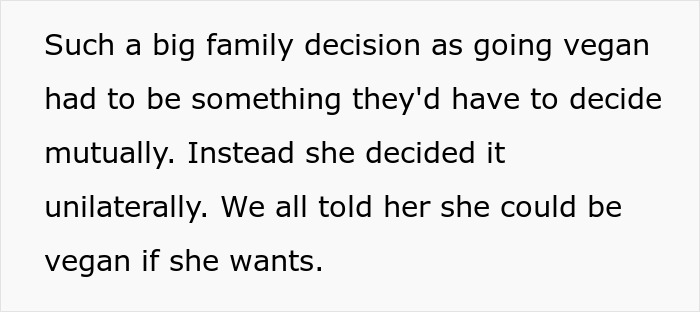 Such a big family decision as going vegan had to be something they'd have to decide mutually. Instead she decided it unilaterally. We all told her she could be vegan if she wants.